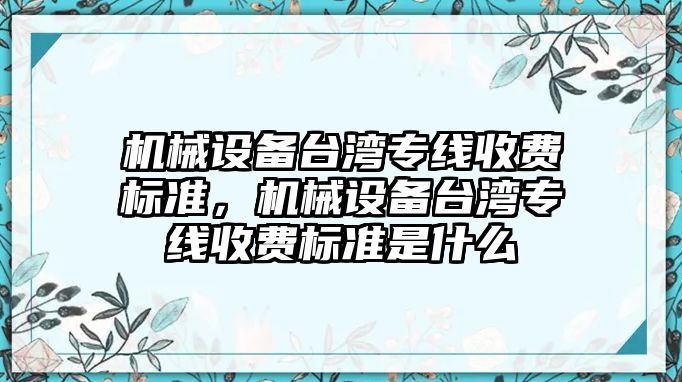 机械设备台湾专线收费标准，机械设备台湾专线收费标准是什么